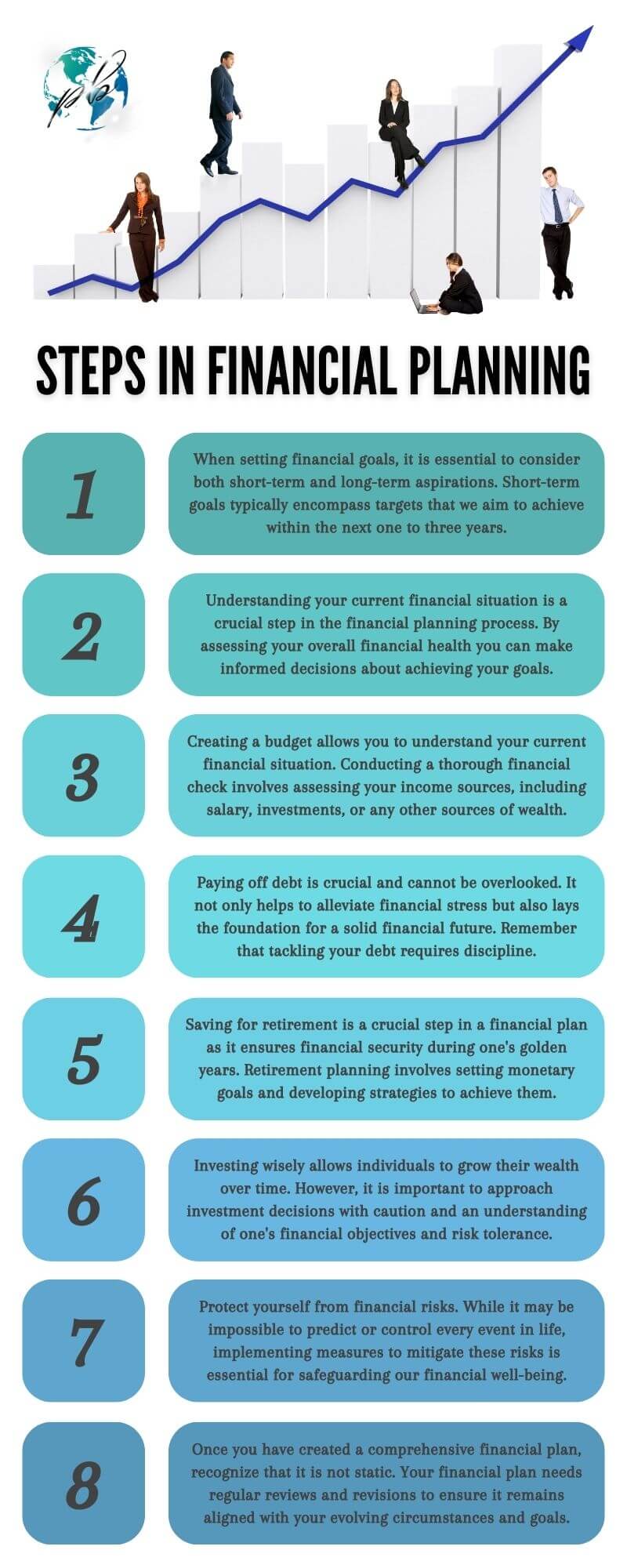 pb

STEPS IN FINANCIAL PLANNING

1

When setting financial goals, it is essential to consider both short-term and long-term aspirations. Short-term goals typically encompass targets that we aim to achieve within the next one to three years.

2

Understanding your current financial situation is a crucial step in the financial planning process. By assessing your overall financial health you can make informed decisions about achieving your goals.

3

Creating a budget allows you to understand your current financial situation. Conducting a thorough financial check involves assessing your income sources, including salary, investments, or any other sources of wealth.

4

Paying off debt is crucial and cannot be overlooked. It not only helps to alleviate financial stress but also lays the foundation for a solid financial future. Remember that tackling your debt requires discipline.

5

Saving for retirement is a crucial step in a financial plan as it ensures financial security during one's golden years. Retirement planning involves setting monetary goals and developing strategies to achieve them.

6

Investing wisely allows individuals to grow their wealth over time. However, it is important to approach investment decisions with caution and an understanding of one's financial objectives and risk tolerance.

7

Protect yourself from financial risks. While it may be impossible to predict or control every event in life, implementing measures to mitigate these risks is essential for safeguarding our financial well-being.

8

Once you have created a comprehensive financial plan, recognize that it is not static. Your financial plan needs regular reviews and revisions to ensure it remains aligned with your evolving circumstances and goals.